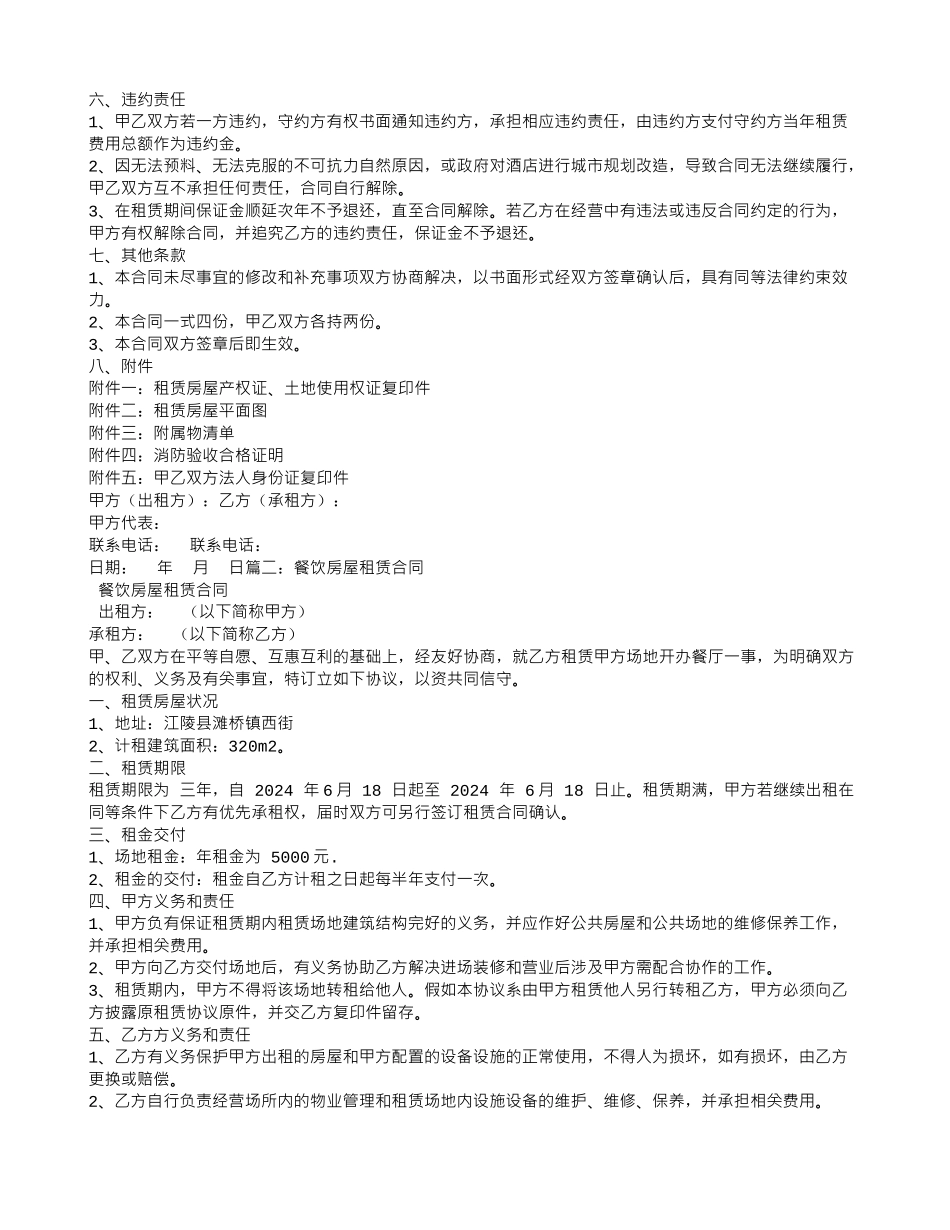 六、违约责任
1、甲乙双方若一方违约，守约方有权书面通知违约方，承担相应违约责任，由违约方支付守约方当年租赁费用总额作为违约金。
2、因无法预料、无法克服的不可抗力自然原因，或政府对酒店进行城市规划改造，导致合同无法继续履行，甲乙双方互不承担任何责任，合同自行解除。
3、在租赁期间保证金顺延次年不予退还，直至合同解除。若乙方在经营中有违法或违反合同约定的行为，甲方有权解除合同，并追究乙方的违约责任，保证金不予退还。
七、其他条款
1、本合同未尽事宜的修改和补充事项双方协商解决，以书面形式经双方签章确认后，具有同等法律约束效力。
2、本合同一式四份，甲乙双方各持两份。
3、本合同双方签章后即生效。
八、附件
附件一：租赁房屋产权证、土地使用权证复印件
附件二：租赁房屋平面图
附件三：附属物清单
附件四：消防验收合格证明
附件五：甲乙双方法人身份证复印件
甲方（出租方）：乙方（承租方）：
甲方代表：
联系电话：　联系电话：
日期：　年　月　日篇二：餐饮房屋租赁合同
餐饮房屋租赁合同
出租方：　（以下简称甲方）
承租方：　（以下简称乙方）
甲、乙双方在平等自愿、互惠互利的基础上，经友好协商，就乙方租赁甲方场地开办餐厅一事，为明确双方的权利、义务及有关事宜，特订立如下协议，以资共同信守。
一、租赁房屋状况
1、地址：江陵县滩桥镇西街
2、计租建筑面积：320m2。
二、租赁期限
租赁期限为 三年，自 2024 年6月 18 日起至 2024 年 6月 18 日止。租赁期满，甲方若继续出租在同等条件下乙方有优先承租权，届时双方可另行签订租赁合同确认。
三、租金交付
1、场地租金：年租金为 5000元．
2、租金的交付：租金自乙方计租之日起每半年支付一次。
四、甲方义务和责任
1、甲方负有保证租赁期内租赁场地建筑结构完好的义务，并应作好公共房屋和公共场地的维修保养工作，并承担相关费用。
2、甲方向乙方交付场地后，有义务协助乙方解决进场装修和营业后涉及甲方需配合协作的工作。
3、租赁期内，甲方不得将该场地转租给他人。假如本协议系由甲方租赁他人另行转租乙方，甲方必须向乙方披露原租赁协议原件，并交乙方复印件留存。
五、乙方方义务和责任
1、乙方有义务保护甲方出租的房屋和甲方配置的设备设施的正常使用，不得人为损坏，如有损坏，由乙方更换或赔偿。
2、乙方自行负责经营场所内的物业管理和租赁场地内设施设备的维护、维修、保养，并承担相关费用。